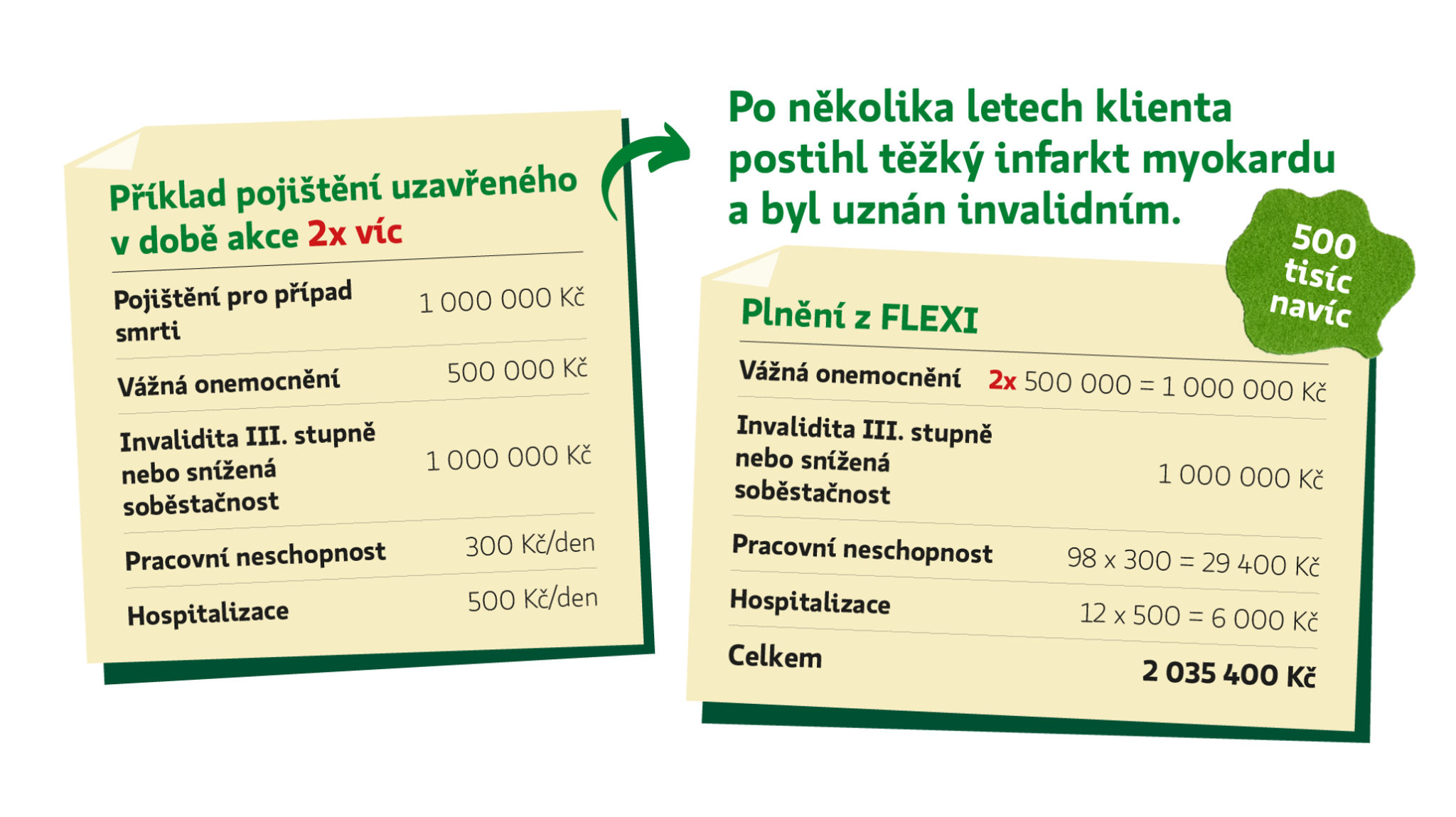 Příklad pojištění uzavřeného v době akce 2x víc

| | |
|---|---|
| Pojištění pro případ smrti | 1 000 000 Kč |
| Vážná onemocnění | 500 000 Kč |
| Invalidita III. stupně nebo snížená soběstačnost | 1 000 000 Kč |
| Pracovní neschopnost | 300 Kč/den |
| Hospitalizace | 500 Kč/den |

Po několika letech klienta postihl těžký infarkt myokardu a byl uznán invalidním.

500 tisíc navíc

Plnění z FLEXI

| | |
|---|---|
| Vážná onemocnění | 2x 500 000 = 1 000 000 Kč |
| Invalidita III. stupně nebo snížená soběstačnost | 1 000 000 Kč |
| Pracovní neschopnost | 98 x 300 = 29 400 Kč |
| Hospitalizace | 12 x 500 = 6 000 Kč |
| Celkem | 2 035 400 Kč |